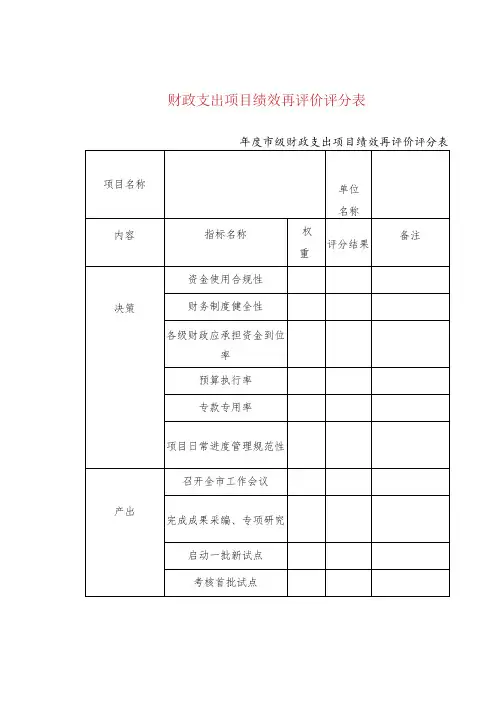 财政支出项目绩效再评价评分表

年度市级财政支出项目绩效再评价评分表

| 项目名称 | | | 单位名称 | |
|---|---|---|---|---|
| 内容 | 指标名称 | 权重 | 评分结果 | 备注 |
| 决策 | 资金使用合规性 | | | |
| | 财务制度健全性 | | | |
| | 各级财政应承担资金到位率 | | | |
| | 预算执行率 | | | |
| | 专款专用率 | | | |
| | 项目日常进度管理规范性 | | | |
| 产出 | 召开全市工作会议 | | | |
| | 完成成果采编、专项研究 | | | |
| | 启动一批新试点 | | | |
| | 考核首批试点 | | | |